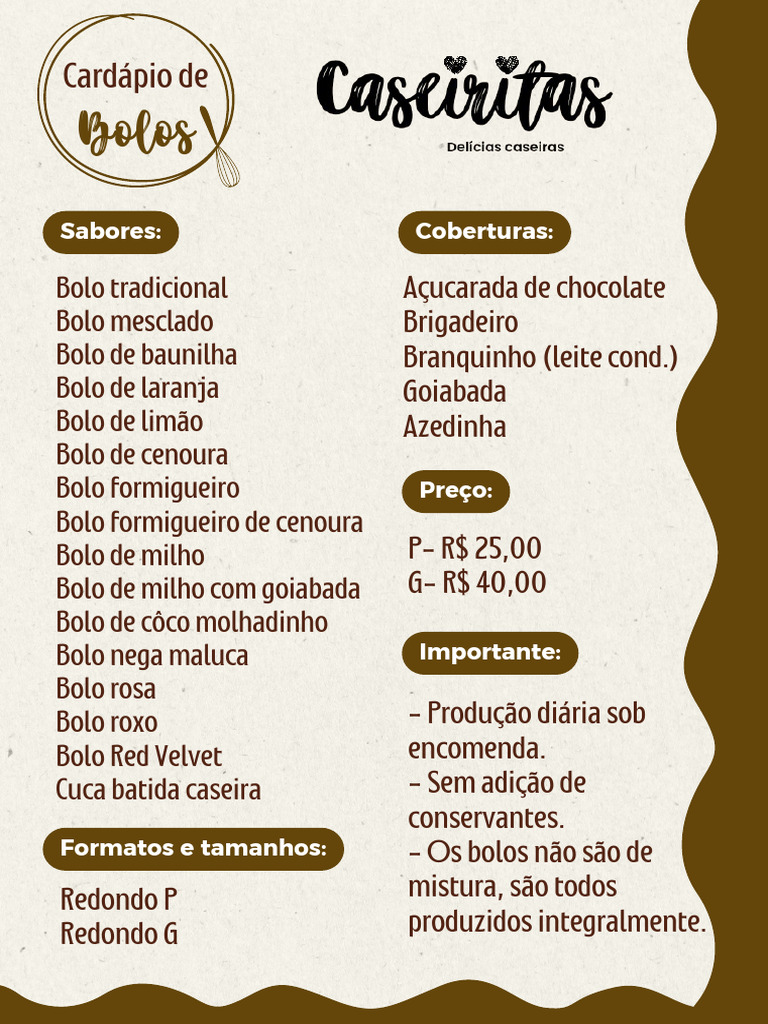 Cardápio de Bolos

Caseiritas
Delícias caseiras

Sabores:

Bolo tradicional
Bolo mesclado
Bolo de baunilha
Bolo de laranja
Bolo de limão
Bolo de cenoura
Bolo formigueiro
Bolo formigueiro de cenoura
Bolo de milho
Bolo de milho com goiabada
Bolo de côco molhadinho
Bolo nega maluca
Bolo rosa
Bolo roxo
Bolo Red Velvet
Cuca batida caseira

Formatos e tamanhos:

Redondo P
Redondo G

Coberturas:

Açucarada de chocolate
Brigadeiro
Branquinho (leite cond.)
Goiabada
Azedinha

Preço:

P- R$ 25,00
G- R$ 40,00

Importante:

- Produção diária sob encomenda.
- Sem adição de conservantes.
- Os bolos não são de mistura, são todos produzidos integralmente.